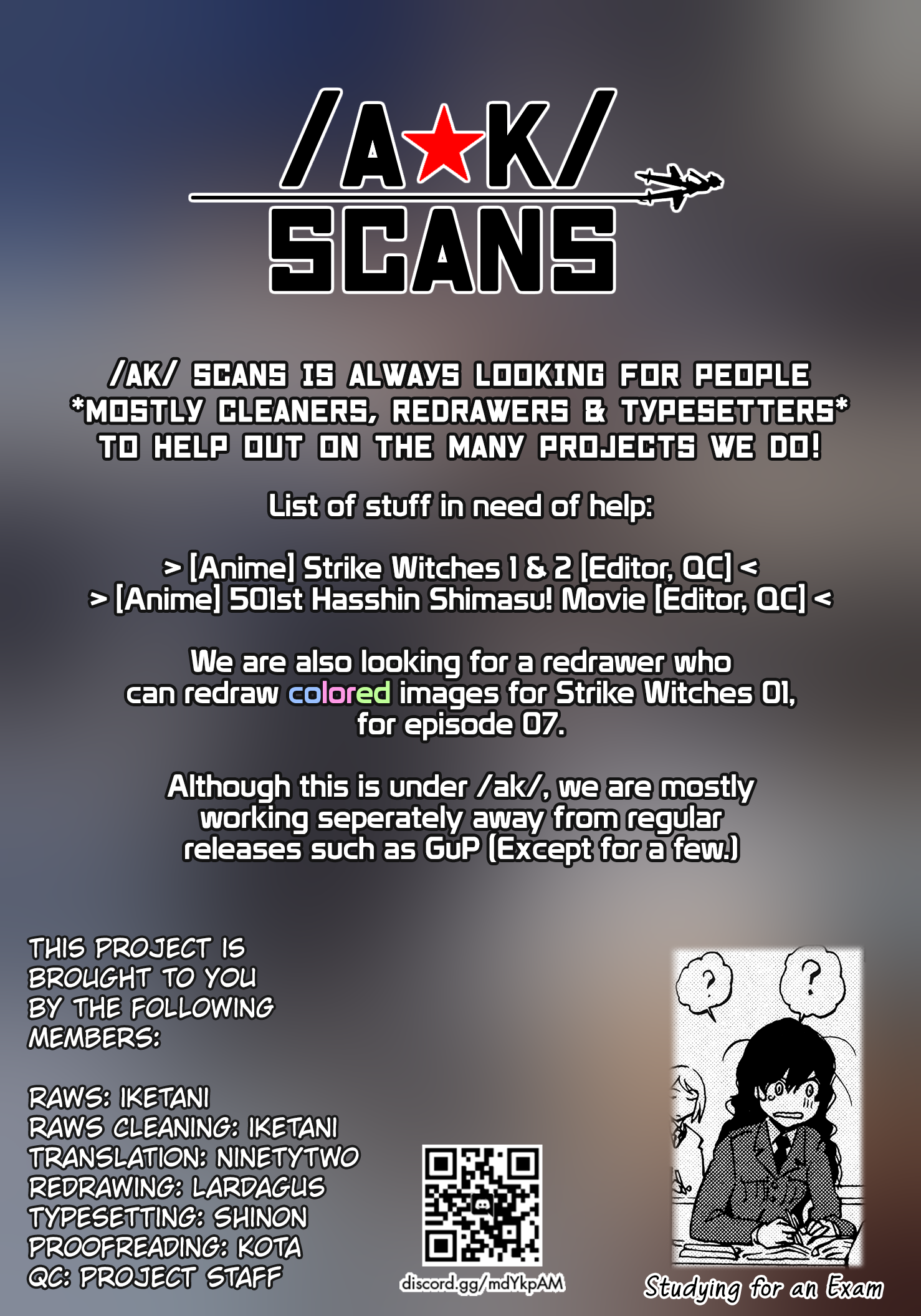 /A★K/
SCANS

/AK/ SCANS IS ALWAYS LOOKING FOR PEOPLE *MOSTLY CLEANERS, REDRAWERS & TYPESETTERS* TO HELP OUT ON THE MANY PROJECTS WE DO!

List of stuff in need of help:

> [Anime] Strike Witches 1 & 2 [Editor, QC] <
> [Anime] 501st Hasshin Shimasu! Movie [Editor, QC] <

We are also looking for a redrawer who can redraw colored images for Strike Witches 01, for episode 07.

Although this is under /ak/, we are mostly working seperately away from regular releases such as GuP (Except for a few.)

THIS PROJECT IS BROUGHT TO YOU BY THE FOLLOWING MEMBERS:

RAWS: IKETANI
RAWS CLEANING: IKETANI
TRANSLATION: NINETYTWO
REDRAWING: LARDAGUS
TYPESETTING: SHINON
PROOFREADING: KOTA
QC: PROJECT STAFF

discord.gg/mdYkpAM

?
?

Studying for an Exam